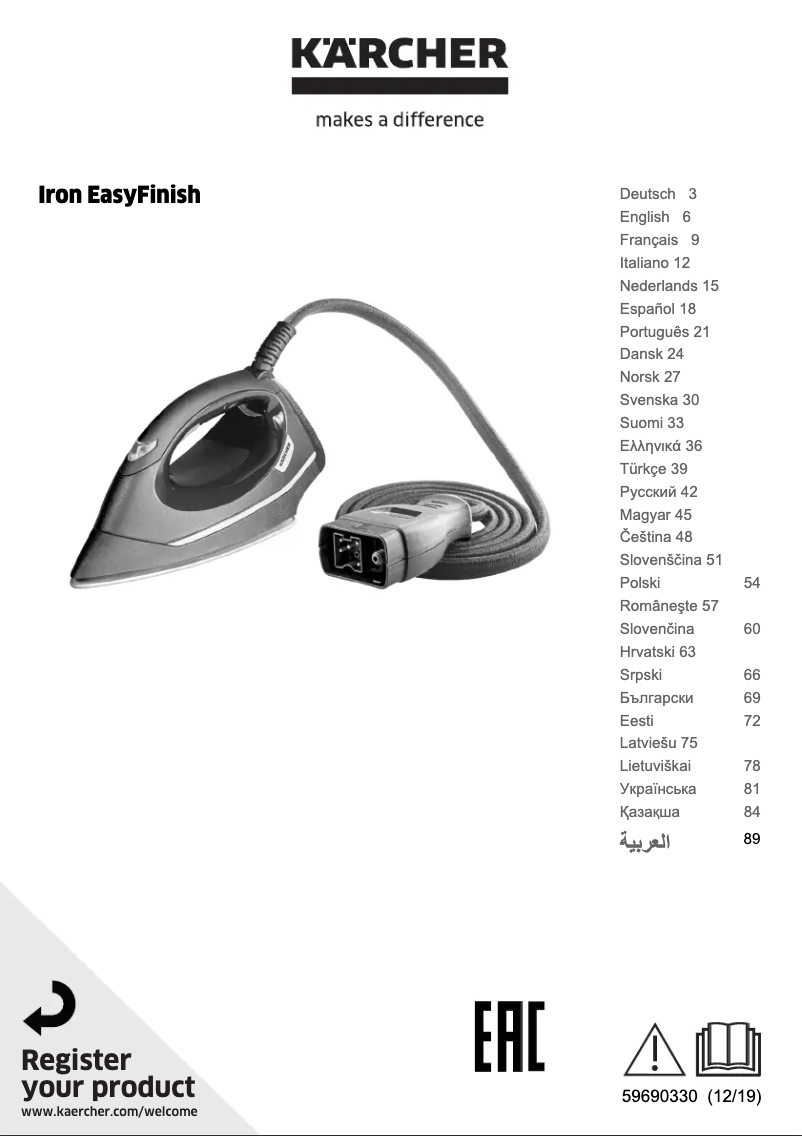 KÄRCHER
makes a difference

Iron EasyFinish

Deutsch 3
English 6
Français 9
Italiano 12
Nederlands 15
Español 18
Português 21
Dansk 24
Norsk 27
Svenska 30
Suomi 33
Ελληνικά 36
Türkçe 39
Русский 42
Magyar 45
Čeština 48
Slovenščina 51
Polski 54
Româneşte 57
Slovenčina 60
Hrvatski 63
Srpski 66
Български 69
Eesti 72
Latviešu 75
Lietuviškai 78
Українська 81
Қазақша 84
العربية 89

KÄRCHER

Register your product
www.kaercher.com/welcome

EAC

59690330 (12/19)